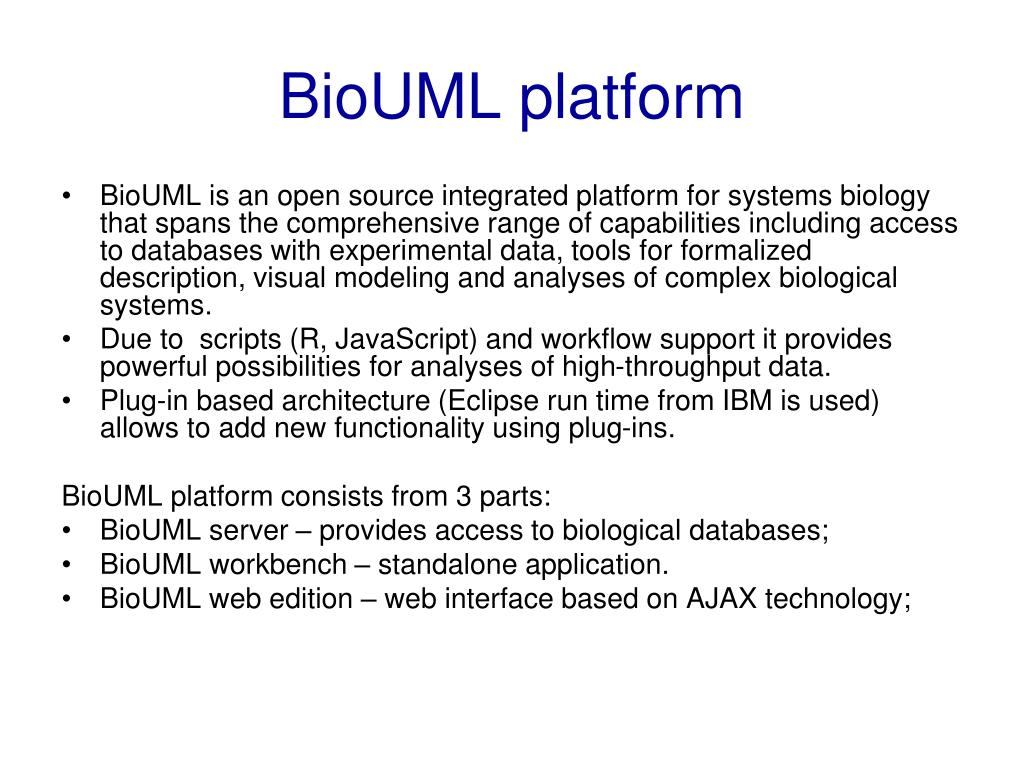 BioUML platform

• BioUML is an open source integrated platform for systems biology that spans the comprehensive range of capabilities including access to databases with experimental data, tools for formalized description, visual modeling and analyses of complex biological systems.
• Due to scripts (R, JavaScript) and workflow support it provides powerful possibilities for analyses of high-throughput data.
• Plug-in based architecture (Eclipse run time from IBM is used) allows to add new functionality using plug-ins.

BioUML platform consists from 3 parts:
• BioUML server – provides access to biological databases;
• BioUML workbench – standalone application.
• BioUML web edition – web interface based on AJAX technology;